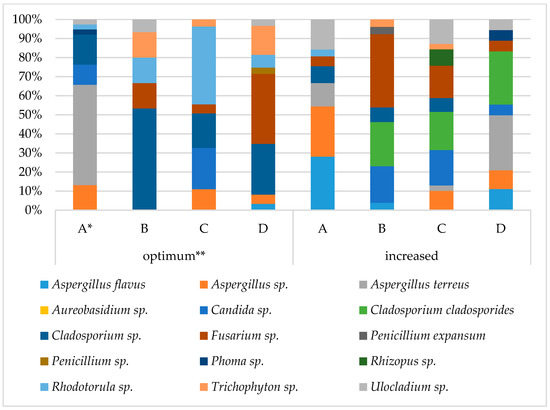 100%
90%
80%
70%
60%
50%
40%
30%
20%
10%
0%

A* B C D A B C D

optimum** increased

Aspergillus flavus
Aspergillus sp.
Aspergillus terreus
Aureobasidium sp.
Candida sp.
Cladosporium cladosporides
Cladosporium sp.
Fusarium sp.
Penicillium expansum
Penicillium sp.
Phoma sp.
Rhizopus sp.
Rhodotorula sp.
Trichophyton sp.
Ulocladium sp.